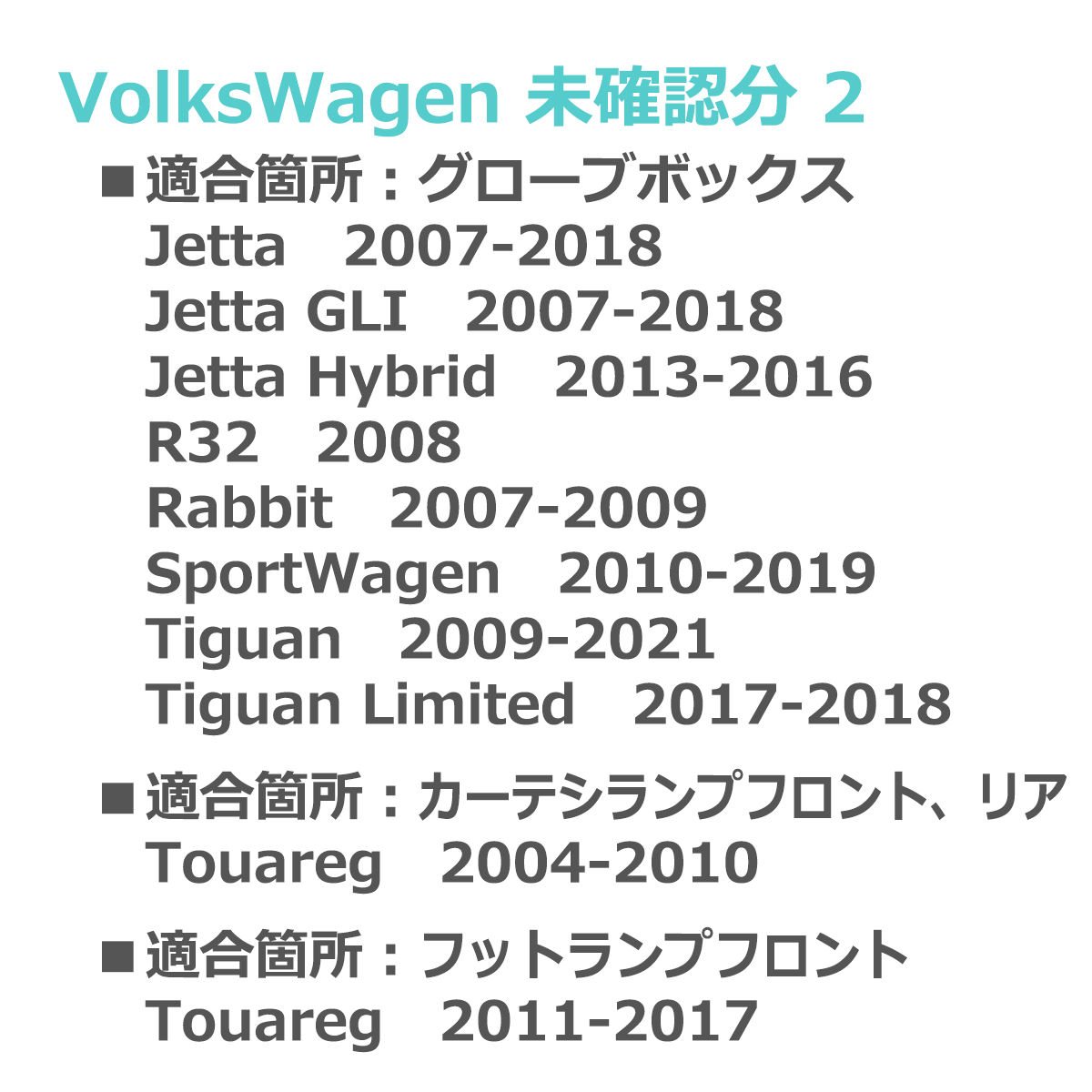 VolksWagen 未確認分 2

■適合箇所：グローブボックス
Jetta　2007-2018
Jetta GLI　2007-2018
Jetta Hybrid　2013-2016
R32　2008
Rabbit　2007-2009
SportWagen　2010-2019
Tiguan　2009-2021
Tiguan Limited　2017-2018

■適合箇所：カーテシランプフロント、リア
Touareg　2004-2010

■適合箇所：フットランプフロント
Touareg　2011-2017